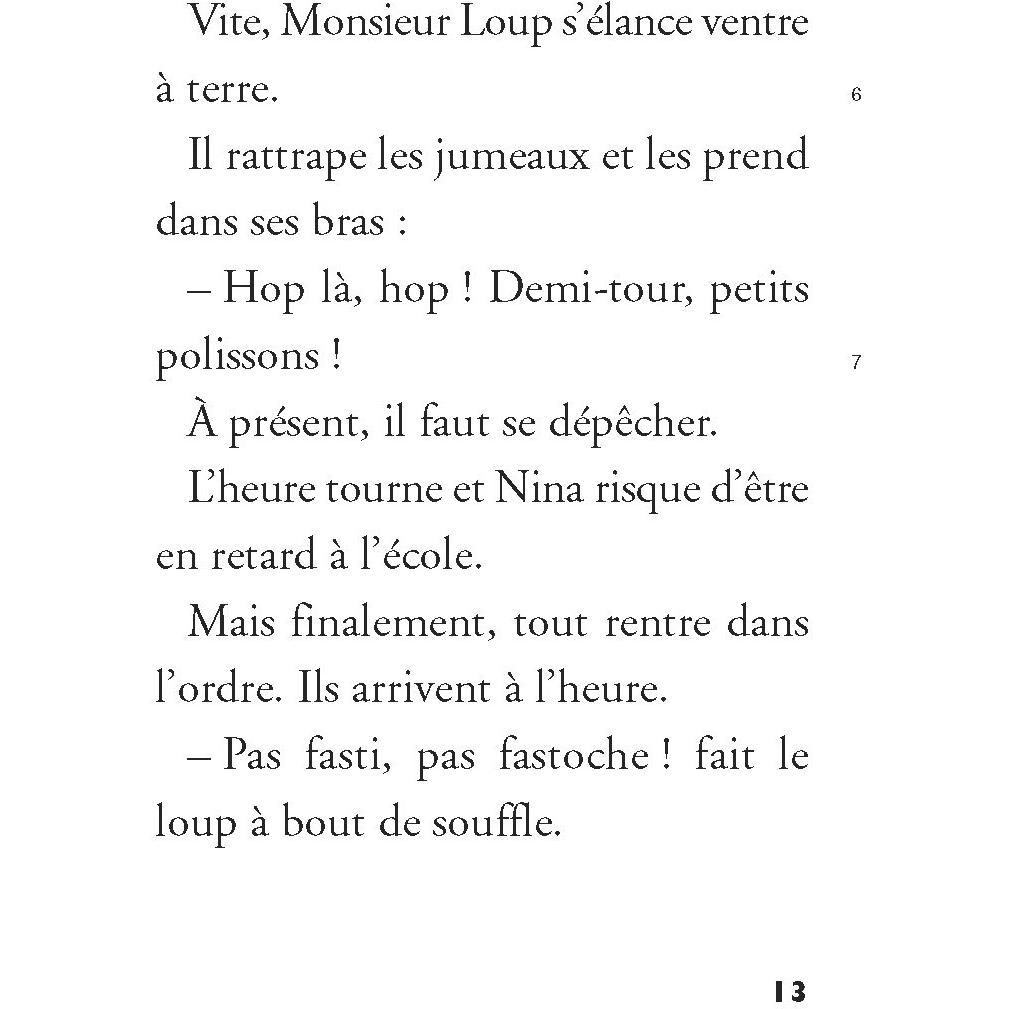 Vite, Monsieur Loup s'élance ventre à terre.

6

Il rattrape les jumeaux et les prend dans ses bras :

– Hop là, hop ! Demi-tour, petits polissons !

7

À présent, il faut se dépêcher.

L'heure tourne et Nina risque d'être en retard à l'école.

Mais finalement, tout rentre dans l'ordre. Ils arrivent à l'heure.

– Pas fasti, pas fastoche ! fait le loup à bout de souffle.

13